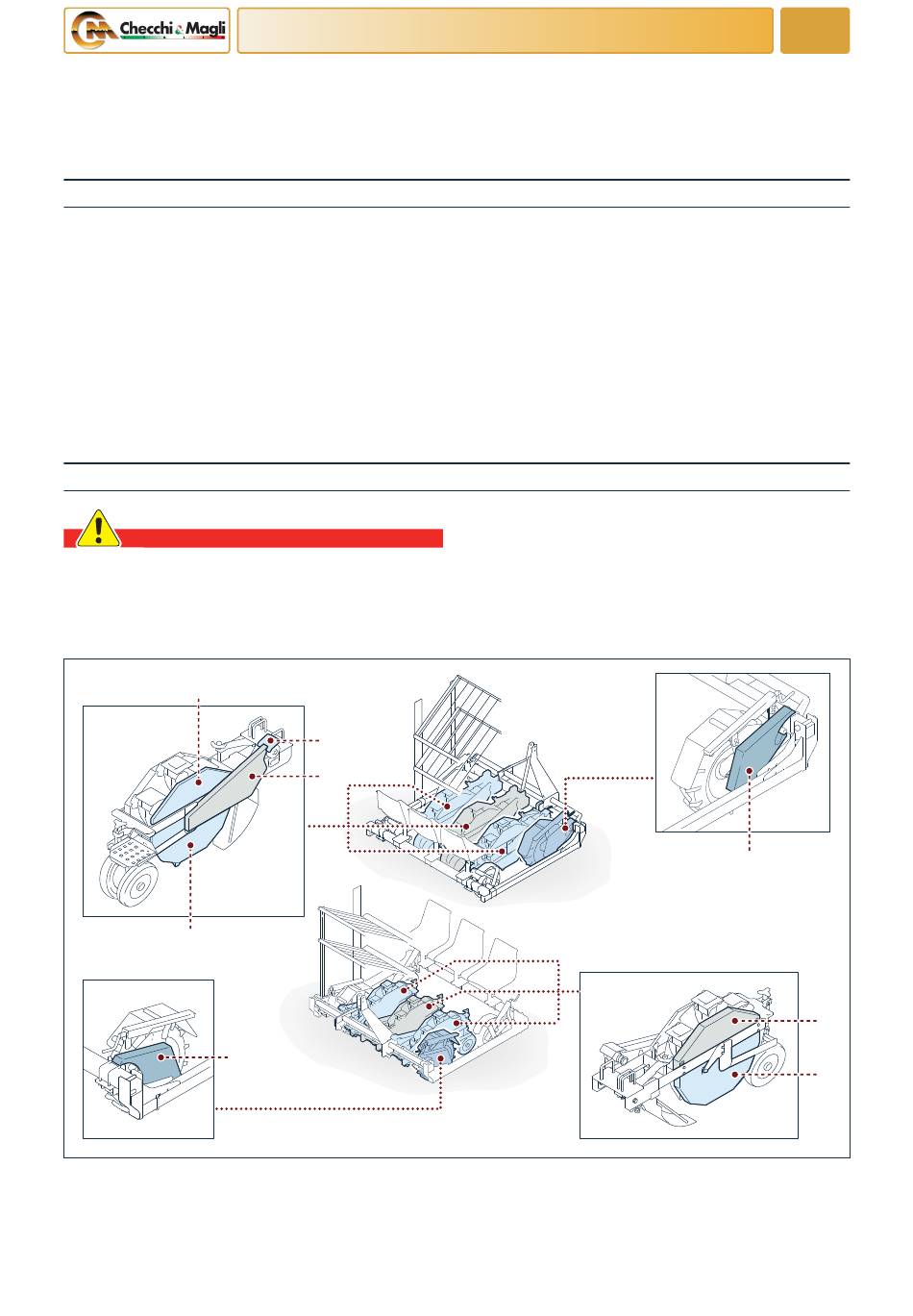 Checchi & Magli